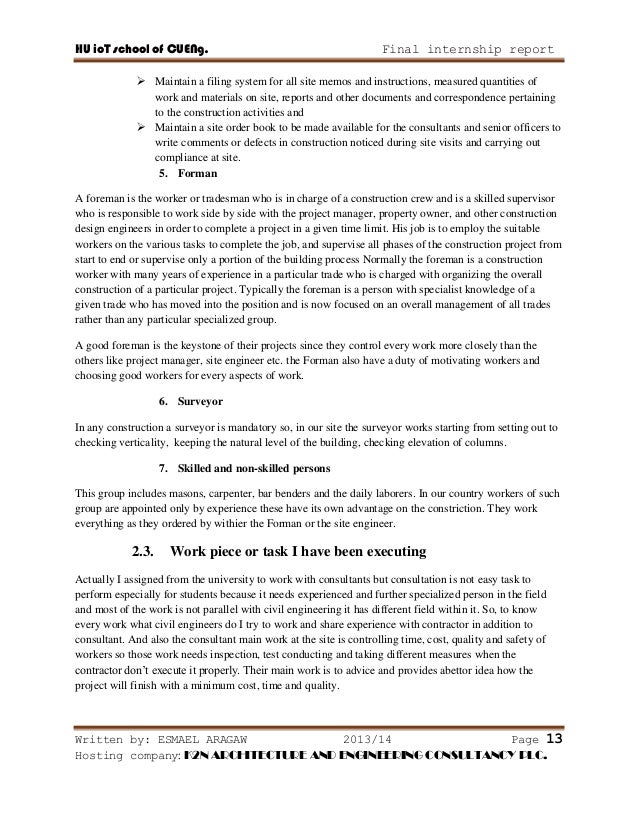 HU ioT school of CUENg. Final internship report

➢ Maintain a filing system for all site memos and instructions, measured quantities of work and materials on site, reports and other documents and correspondence pertaining to the construction activities and

➢ Maintain a site order book to be made available for the consultants and senior officers to write comments or defects in construction noticed during site visits and carrying out compliance at site.

5. Forman

A foreman is the worker or tradesman who is in charge of a construction crew and is a skilled supervisor who is responsible to work side by side with the project manager, property owner, and other construction design engineers in order to complete a project in a given time limit. His job is to employ the suitable workers on the various tasks to complete the job, and supervise all phases of the construction project from start to end or supervise only a portion of the building process Normally the foreman is a construction worker with many years of experience in a particular trade who is charged with organizing the overall construction of a particular project. Typically the foreman is a person with specialist knowledge of a given trade who has moved into the position and is now focused on an overall management of all trades rather than any particular specialized group.

A good foreman is the keystone of their projects since they control every work more closely than the others like project manager, site engineer etc. the Forman also have a duty of motivating workers and choosing good workers for every aspects of work.

6. Surveyor

In any construction a surveyor is mandatory so, in our site the surveyor works starting from setting out to checking verticality, keeping the natural level of the building, checking elevation of columns.

7. Skilled and non-skilled persons

This group includes masons, carpenter, bar benders and the daily laborers. In our country workers of such group are appointed only by experience these have its own advantage on the constriction. They work everything as they ordered by withier the Forman or the site engineer.

2.3. Work piece or task I have been executing

Actually I assigned from the university to work with consultants but consultation is not easy task to perform especially for students because it needs experienced and further specialized person in the field and most of the work is not parallel with civil engineering it has different field within it. So, to know every work what civil engineers do I try to work and share experience with contractor in addition to consultant. And also the consultant main work at the site is controlling time, cost, quality and safety of workers so those work needs inspection, test conducting and taking different measures when the contractor don't execute it properly. Their main work is to advice and provides abettor idea how the project will finish with a minimum cost, time and quality.

Written by: ESMAEL ARAGAW 2013/14 Page 13
Hosting company: K2N ARCHITECTURE AND ENGINEERING CONSULTANCY PLC.